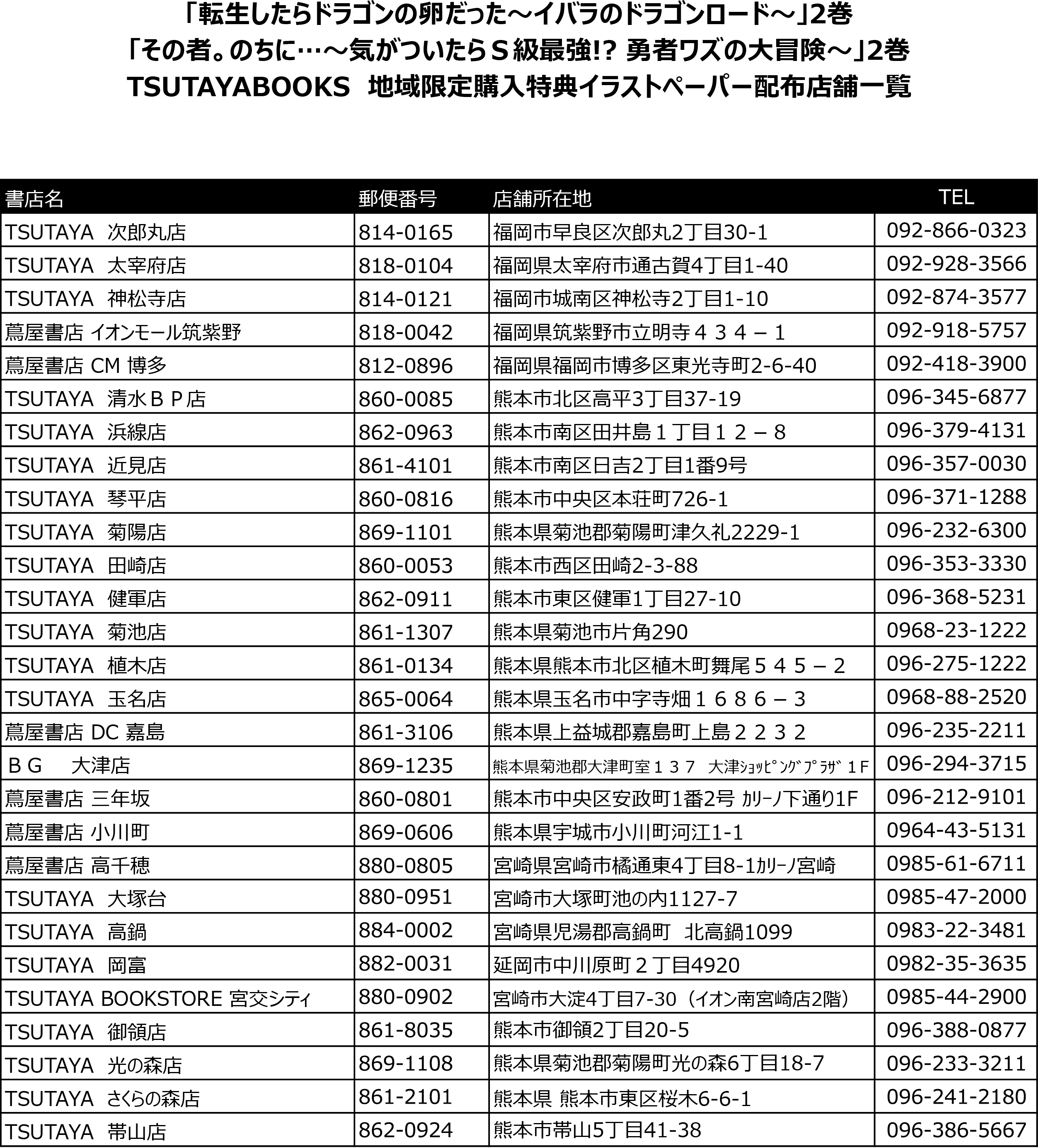 「転生したらドラゴンの卵だった～イバラのドラゴンロード～」2巻
「その者。のちに…～気がついたらＳ級最強!? 勇者ワズの大冒険～」2巻
TSUTAYABOOKS　地域限定購入特典イラストペーパー配布店舗一覧

| 書店名 | 郵便番号 | 店舗所在地 | TEL |
|---|---|---|---|
| TSUTAYA　次郎丸店 | 814-0165 | 福岡市早良区次郎丸2丁目30-1 | 092-866-0323 |
| TSUTAYA　太宰府店 | 818-0104 | 福岡県太宰府市通古賀4丁目1-40 | 092-928-3566 |
| TSUTAYA　神松寺店 | 814-0121 | 福岡市城南区神松寺2丁目1-10 | 092-874-3577 |
| 蔦屋書店 イオンモール筑紫野 | 818-0042 | 福岡県筑紫野市立明寺４３４－１ | 092-918-5757 |
| 蔦屋書店 CM 博多 | 812-0896 | 福岡県福岡市博多区東光寺町2-6-40 | 092-418-3900 |
| TSUTAYA　清水ＢＰ店 | 860-0085 | 熊本市北区高平3丁目37-19 | 096-345-6877 |
| TSUTAYA　浜線店 | 862-0963 | 熊本市南区田井島１丁目１２－８ | 096-379-4131 |
| TSUTAYA　近見店 | 861-4101 | 熊本市南区日吉2丁目1番9号 | 096-357-0030 |
| TSUTAYA　琴平店 | 860-0816 | 熊本市中央区本荘町726-1 | 096-371-1288 |
| TSUTAYA　菊陽店 | 869-1101 | 熊本県菊池郡菊陽町津久礼2229-1 | 096-232-6300 |
| TSUTAYA　田崎店 | 860-0053 | 熊本市西区田崎2-3-88 | 096-353-3330 |
| TSUTAYA　健軍店 | 862-0911 | 熊本市東区健軍1丁目27-10 | 096-368-5231 |
| TSUTAYA　菊池店 | 861-1307 | 熊本県菊池市片角290 | 0968-23-1222 |
| TSUTAYA　植木店 | 861-0134 | 熊本県熊本市北区植木町舞尾５４５－２ | 096-275-1222 |
| TSUTAYA　玉名店 | 865-0064 | 熊本県玉名市中字寺畑１６８６－３ | 0968-88-2520 |
| 蔦屋書店 DC 嘉島 | 861-3106 | 熊本県上益城郡嘉島町上島２２３２ | 096-235-2211 |
| ＢＧ　大津店 | 869-1235 | 熊本県菊池郡大津町室１３７　大津ｼｮｯﾋﾟﾝｸﾞﾌﾟﾗｻﾞ１Ｆ | 096-294-3715 |
| 蔦屋書店 三年坂 | 860-0801 | 熊本市中央区安政町1番2号 ｶﾘｰﾉ下通り1F | 096-212-9101 |
| 蔦屋書店 小川町 | 869-0606 | 熊本県宇城市小川町河江1-1 | 0964-43-5131 |
| 蔦屋書店 高千穂 | 880-0805 | 宮崎県宮崎市橘通東4丁目8-1ｶﾘｰﾉ宮崎 | 0985-61-6711 |
| TSUTAYA　大塚台 | 880-0951 | 宮崎市大塚町池の内1127-7 | 0985-47-2000 |
| TSUTAYA　高鍋 | 884-0002 | 宮崎県児湯郡高鍋町　北高鍋1099 | 0983-22-3481 |
| TSUTAYA　岡富 | 882-0031 | 延岡市中川原町２丁目4920 | 0982-35-3635 |
| TSUTAYA BOOKSTORE 宮交シティ | 880-0902 | 宮崎市大淀4丁目7-30（イオン南宮崎店2階） | 0985-44-2900 |
| TSUTAYA　御領店 | 861-8035 | 熊本市御領2丁目20-5 | 096-388-0877 |
| TSUTAYA　光の森店 | 869-1108 | 熊本県菊池郡菊陽町光の森6丁目18-7 | 096-233-3211 |
| TSUTAYA　さくらの森店 | 861-2101 | 熊本県 熊本市東区桜木6-6-1 | 096-241-2180 |
| TSUTAYA　帯山店 | 862-0924 | 熊本市帯山5丁目41-38 | 096-386-5667 |